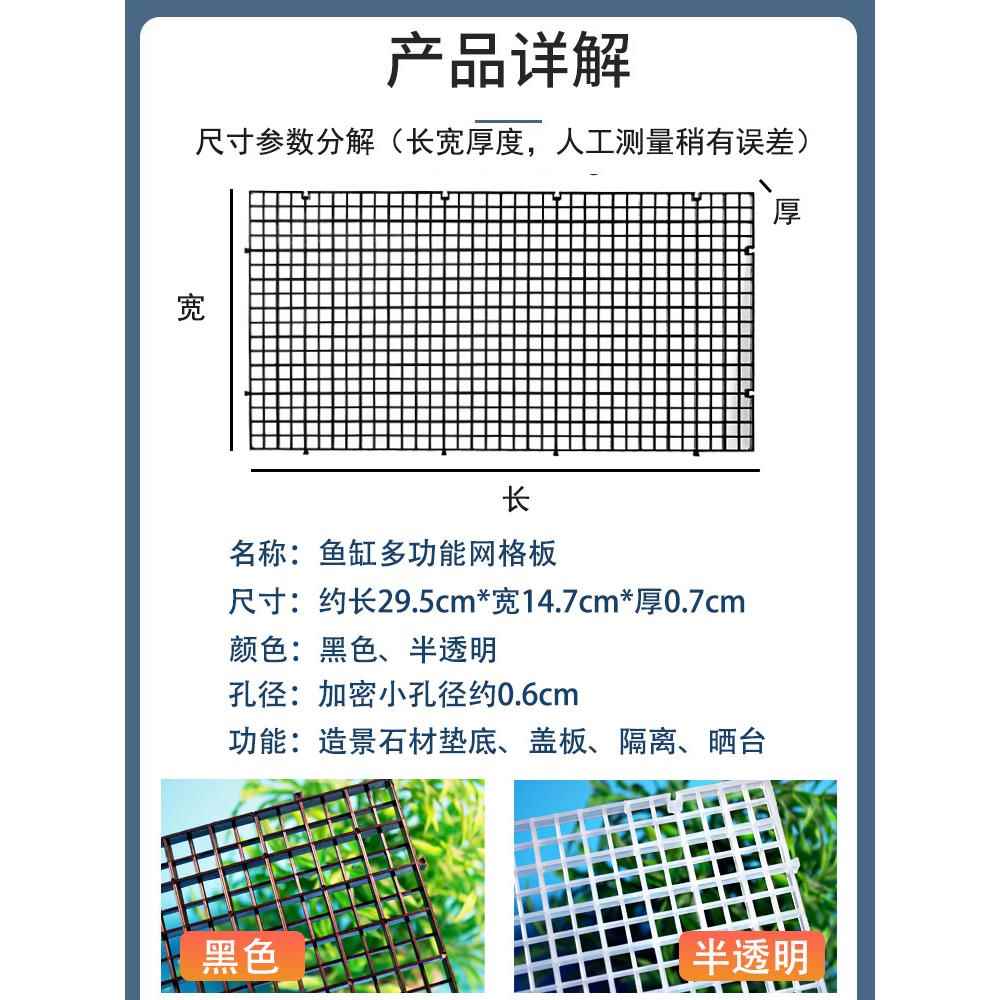 产品详解

尺寸参数分解（长宽厚度，人工测量稍有误差）

厚

宽

长

名称：鱼缸多功能网格板

尺寸：约长29.5cm*宽14.7cm*厚0.7cm

颜色：黑色、半透明

孔径：加密小孔径约0.6cm

功能：造景石材垫底、盖板、隔离、晒台

黑色

半透明